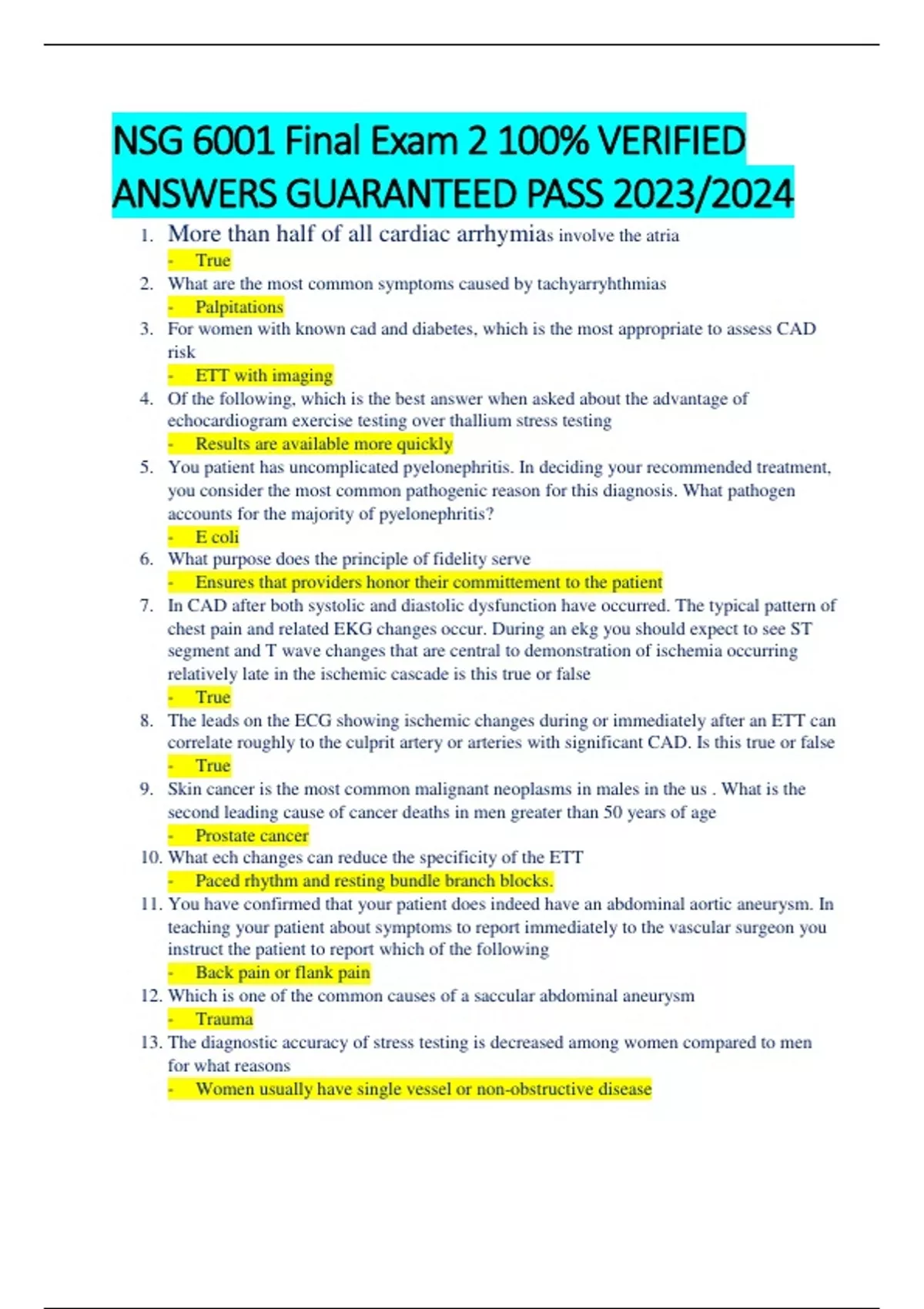 NSG 6001 Final Exam 2 100% VERIFIED ANSWERS GUARANTEED PASS 2023/2024

1. More than half of all cardiac arrhymias involve the atria
- True
2. What are the most common symptoms caused by tachyarryhthmias
- Palpitations
3. For women with known cad and diabetes, which is the most appropriate to assess CAD risk
- ETT with imaging
4. Of the following, which is the best answer when asked about the advantage of echocardiogram exercise testing over thallium stress testing
- Results are available more quickly
5. You patient has uncomplicated pyelonephritis. In deciding your recommended treatment, you consider the most common pathogenic reason for this diagnosis. What pathogen accounts for the majority of pyelonephritis?
- E coli
6. What purpose does the principle of fidelity serve
- Ensures that providers honor their committement to the patient
7. In CAD after both systolic and diastolic dysfunction have occurred. The typical pattern of chest pain and related EKG changes occur. During an ekg you should expect to see ST segment and T wave changes that are central to demonstration of ischemia occurring relatively late in the ischemic cascade is this true or false
- True
8. The leads on the ECG showing ischemic changes during or immediately after an ETT can correlate roughly to the culprit artery or arteries with significant CAD. Is this true or false
- True
9. Skin cancer is the most common malignant neoplasms in males in the us . What is the second leading cause of cancer deaths in men greater than 50 years of age
- Prostate cancer
10. What ech changes can reduce the specificity of the ETT
- Paced rhythm and resting bundle branch blocks.
11. You have confirmed that your patient does indeed have an abdominal aortic aneurysm. In teaching your patient about symptoms to report immediately to the vascular surgeon you instruct the patient to report which of the following
- Back pain or flank pain
12. Which is one of the common causes of a saccular abdominal aneurysm
- Trauma
13. The diagnostic accuracy of stress testing is decreased among women compared to men for what reasons
- Women usually have single vessel or non-obstructive disease